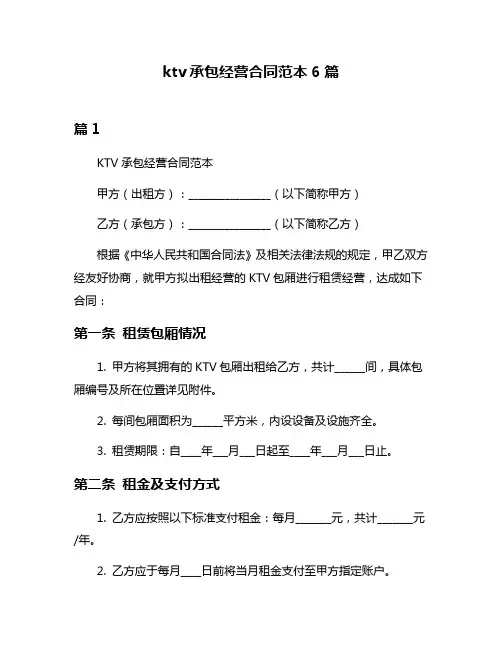 ktv 承包经营合同范本 6 篇

篇 1

KTV 承包经营合同范本

甲方（出租方）：________________（以下简称甲方）

乙方（承包方）：________________（以下简称乙方）

根据《中华人民共和国合同法》及相关法律法规的规定，甲乙双方经友好协商，就甲方拟出租经营的 KTV 包厢进行租赁经营，达成如下合同：

第一条 租赁包厢情况

1. 甲方将其拥有的 KTV 包厢出租给乙方，共计______间，具体包厢编号及所在位置详见附件。

2. 每间包厢面积为______平方米，内设设备及设施齐全。

3. 租赁期限：自____年___月___日起至____年___月___日止。

第二条 租金及支付方式

1. 乙方应按照以下标准支付租金：每月_______元，共计_______元/年。

2. 乙方应于每月____日前将当月租金支付至甲方指定账户。